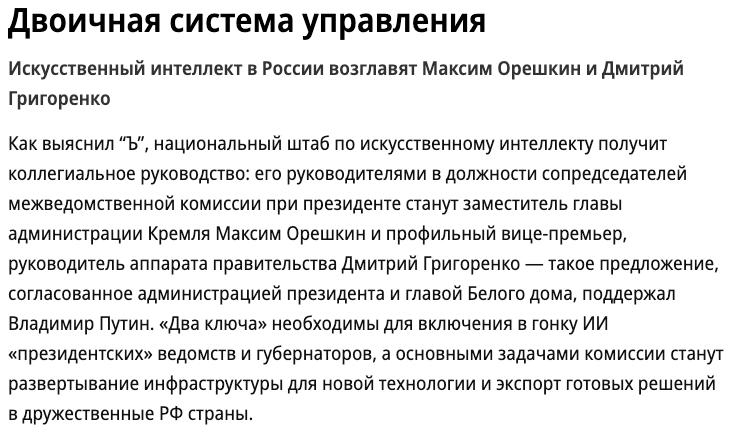 Двоичная система управления

Искусственный интеллект в России возглавят Максим Орешкин и Дмитрий Григоренко

Как выяснил “Ъ”, национальный штаб по искусственному интеллекту получит коллегиальное руководство: его руководителями в должности сопредседателей межведомственной комиссии при президенте станут заместитель главы администрации Кремля Максим Орешкин и профильный вице-премьер, руководитель аппарата правительства Дмитрий Григоренко — такое предложение, согласованное администрацией президента и главой Белого дома, поддержал Владимир Путин. «Два ключа» необходимы для включения в гонку ИИ «президентских» ведомств и губернаторов, а основными задачами комиссии станут развертывание инфраструктуры для новой технологии и экспорт готовых решений в дружественные РФ страны.